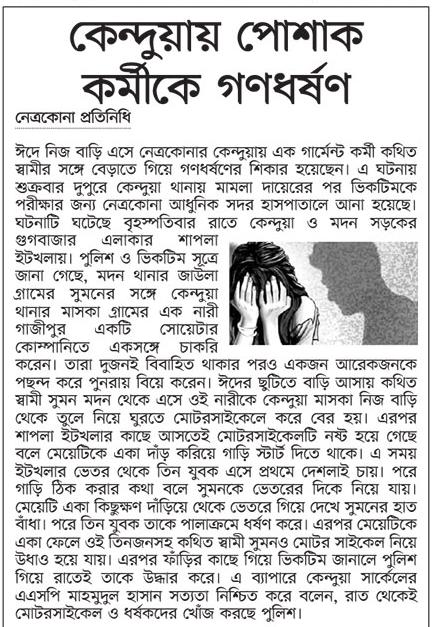 কেন্দুয়ায় পোশাক কর্মীকে গণধর্ষণ

নেত্রকোনা প্রতিনিধি

ঈদে নিজ বাড়ি এসে নেত্রকোনার কেন্দুয়ায় এক গার্মেন্ট কর্মী কথিত স্বামীর সঙ্গে বেড়াতে গিয়ে গণধর্ষণের শিকার হয়েছেন। এ ঘটনায় শুক্রবার দুপুরে কেন্দুয়া থানায় মামলা দায়েরের পর ভিকটিমকে পরীক্ষার জন্য নেত্রকোনা আধুনিক সদর হাসপাতালে আনা হয়েছে। ঘটনাটি ঘটেছে বৃহস্পতিবার রাতে কেন্দুয়া ও মদন সড়কের গুগবাজার এলাকার শাপলা ইটখলায়। পুলিশ ও ভিকটিম সূত্রে জানা গেছে, মদন থানার জাউলা গ্রামের সুমনের সঙ্গে কেন্দুয়া থানার মাসকা গ্রামের এক নারী গাজীপুর একটি সোয়েটার কোম্পানিতে একসঙ্গে চাকরি করেন। তারা দুজনই বিবাহিত থাকার পরও একজন আরেকজনকে পছন্দ করে পুনরায় বিয়ে করেন। ঈদের ছুটিতে বাড়ি আসায় কথিত স্বামী সুমন মদন থেকে এসে ওই নারীকে কেন্দুয়া মাসকা নিজ বাড়ি থেকে তুলে নিয়ে ঘুরতে মোটরসাইকেলে করে বের হয়। এরপর শাপলা ইটখলার কাছে আসতেই মোটরসাইকেলটি নষ্ট হয়ে গেছে বলে মেয়েটিকে একা দাঁড় করিয়ে গাড়ি স্টার্ট দিতে থাকে। এ সময় ইটখলার ভেতর থেকে তিন যুবক এসে প্রথমে দেশলাই চায়। পরে গাড়ি ঠিক করার কথা বলে সুমনকে ভেতরের দিকে নিয়ে যায়। মেয়েটি একা কিছুক্ষণ দাঁড়িয়ে থেকে ভেতরে গিয়ে দেখে সুমনের হাত বাঁধা। পরে তিন যুবক তাকে পালাক্রমে ধর্ষণ করে। এরপর মেয়েটিকে একা ফেলে ওই তিনজনসহ কথিত স্বামী সুমনও মোটর সাইকেল নিয়ে উধাও হয়ে যায়। এরপর ফাঁড়ির কাছে গিয়ে ভিকটিম জানালে পুলিশ গিয়ে রাতেই তাকে উদ্ধার করে। এ ব্যাপারে কেন্দুয়া সার্কেলের এএসপি মাহমুদুল হাসান সত্যতা নিশ্চিত করে বলেন, রাত থেকেই মোটরসাইকেল ও ধর্ষকদের খোঁজ করছে পুলিশ।